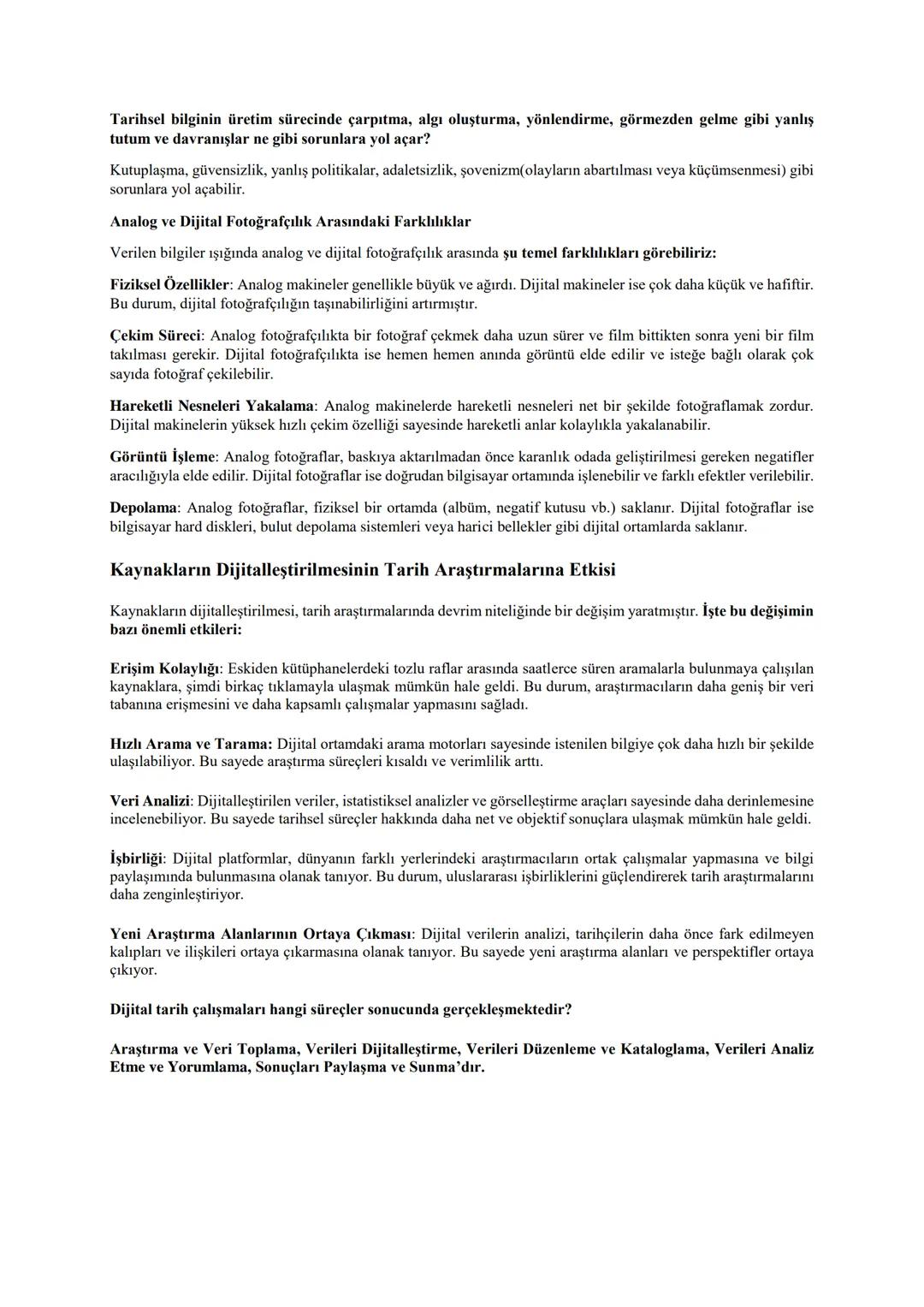 Tarihsel bilginin üretim sürecinde çarpıtma, algı oluşturma, yönlendirme, görmezden gelme gibi yanlış tutum ve davranışlar ne gibi sorunlara yol açar?

Kutuplaşma, güvensizlik, yanlış politikalar, adaletsizlik, şovenizm(olayların abartılması veya küçümsenmesi) gibi sorunlara yol açabilir.

Analog ve Dijital Fotoğrafçılık Arasındaki Farklılıklar

Verilen bilgiler ışığında analog ve dijital fotoğrafçılık arasında şu temel farklılıkları görebiliriz:

Fiziksel Özellikler: Analog makineler genellikle büyük ve ağırdı. Dijital makineler ise çok daha küçük ve hafiftir. Bu durum, dijital fotoğrafçılığın taşınabilirliğini artırmıştır.

Çekim Süreci: Analog fotoğrafçılıkta bir fotoğraf çekmek daha uzun sürer ve film bittikten sonra yeni bir film takılması gerekir. Dijital fotoğrafçılıkta ise hemen hemen anında görüntü elde edilir ve isteğe bağlı olarak çok sayıda fotoğraf çekilebilir.

Hareketli Nesneleri Yakalama: Analog makinelerde hareketli nesneleri net bir şekilde fotoğraflamak zordur. Dijital makinelerin yüksek hızlı çekim özelliği sayesinde hareketli anlar kolaylıkla yakalanabilir.

Görüntü İşleme: Analog fotoğraflar, baskıya aktarılmadan önce karanlık odada geliştirilmesi gereken negatifler aracılığıyla elde edilir. Dijital fotoğraflar ise doğrudan bilgisayar ortamında işlenebilir ve farklı efektler verilebilir.

Depolama: Analog fotoğraflar, fiziksel bir ortamda (albüm, negatif kutusu vb.) saklanır. Dijital fotoğraflar ise bilgisayar hard diskleri, bulut depolama sistemleri veya harici bellekler gibi dijital ortamlarda saklanır.

Kaynakların Dijitalleştirilmesinin Tarih Araştırmalarına Etkisi

Kaynakların dijitalleştirilmesi, tarih araştırmalarında devrim niteliğinde bir değişim yaratmıştır. İşte bu değişimin bazı önemli etkileri:

Erişim Kolaylığı: Eskiden kütüphanelerdeki tozlu raflar arasında saatlerce süren aramalarla bulunmaya çalışılan kaynaklara, şimdi birkaç tıklamayla ulaşmak mümkün hale geldi. Bu durum, araştırmacıların daha geniş bir veri tabanına erişmesini ve daha kapsamlı çalışmalar yapmasını sağladı.

Hızlı Arama ve Tarama: Dijital ortamdaki arama motorları sayesinde istenilen bilgiye çok daha hızlı bir şekilde ulaşılabiliyor. Bu sayede araştırma süreçleri kısaldı ve verimlilik arttı.

Veri Analizi: Dijitalleştirilen veriler, istatistiksel analizler ve görselleştirme araçları sayesinde daha derinlemesine incelenebiliyor. Bu sayede tarihsel süreçler hakkında daha net ve objektif sonuçlara ulaşmak mümkün hale geldi.

İşbirliği: Dijital platformlar, dünyanın farklı yerlerindeki araştırmacıların ortak çalışmalar yapmasına ve bilgi paylaşımında bulunmasına olanak tanıyor. Bu durum, uluslararası işbirliklerini güçlendirerek tarih araştırmalarını daha zenginleştiriyor.

Yeni Araştırma Alanlarının Ortaya Çıkması: Dijital verilerin analizi, tarihçilerin daha önce fark edilmeyen kalıpları ve ilişkileri ortaya çıkarmasına olanak tanıyor. Bu sayede yeni araştırma alanları ve perspektifler ortaya çıkıyor.

Dijital tarih çalışmaları hangi süreçler sonucunda gerçekleşmektedir?

Araştırma ve Veri Toplama, Verileri Dijitalleştirme, Verileri Düzenleme ve Kataloglama, Verileri Analiz Etme ve Yorumlama, Sonuçları Paylaşma ve Sunma'dır.